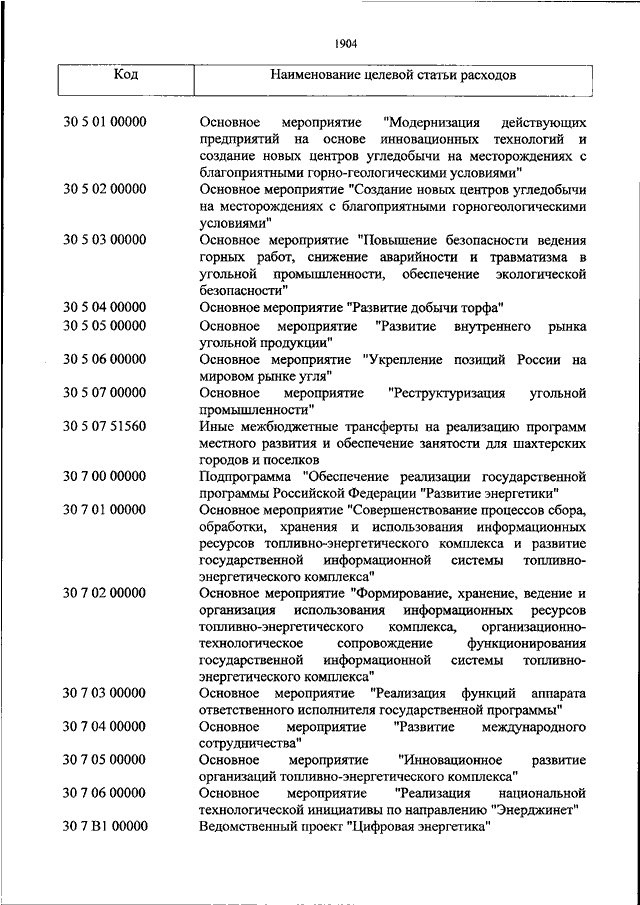 1904

| Код | Наименование целевой статьи расходов |
|---|---|
| 30 5 01 00000 | Основное мероприятие "Модернизация действующих предприятий на основе инновационных технологий и создание новых центров угледобычи на месторождениях с благоприятными горно-геологическими условиями" |
| 30 5 02 00000 | Основное мероприятие "Создание новых центров угледобычи на месторождениях с благоприятными горногеологическими условиями" |
| 30 5 03 00000 | Основное мероприятие "Повышение безопасности ведения горных работ, снижение аварийности и травматизма в угольной промышленности, обеспечение экологической безопасности" |
| 30 5 04 00000 | Основное мероприятие "Развитие добычи торфа" |
| 30 5 05 00000 | Основное мероприятие "Развитие внутреннего рынка угольной продукции" |
| 30 5 06 00000 | Основное мероприятие "Укрепление позиций России на мировом рынке угля" |
| 30 5 07 00000 | Основное мероприятие "Реструктуризация угольной промышленности" |
| 30 5 07 51560 | Иные межбюджетные трансферты на реализацию программ местного развития и обеспечение занятости для шахтерских городов и поселков |
| 30 7 00 00000 | Подпрограмма "Обеспечение реализации государственной программы Российской Федерации "Развитие энергетики" |
| 30 7 01 00000 | Основное мероприятие "Совершенствование процессов сбора, обработки, хранения и использования информационных ресурсов топливно-энергетического комплекса и развитие государственной информационной системы топливно-энергетического комплекса" |
| 30 7 02 00000 | Основное мероприятие "Формирование, хранение, ведение и организация использования информационных ресурсов топливно-энергетического комплекса, организационно-технологическое сопровождение функционирования государственной информационной системы топливно-энергетического комплекса" |
| 30 7 03 00000 | Основное мероприятие "Реализация функций аппарата ответственного исполнителя государственной программы" |
| 30 7 04 00000 | Основное мероприятие "Развитие международного сотрудничества" |
| 30 7 05 00000 | Основное мероприятие "Инновационное развитие организаций топливно-энергетического комплекса" |
| 30 7 06 00000 | Основное мероприятие "Реализация национальной технологической инициативы по направлению "Энерджинет" |
| 30 7 В1 00000 | Ведомственный проект "Цифровая энергетика" |